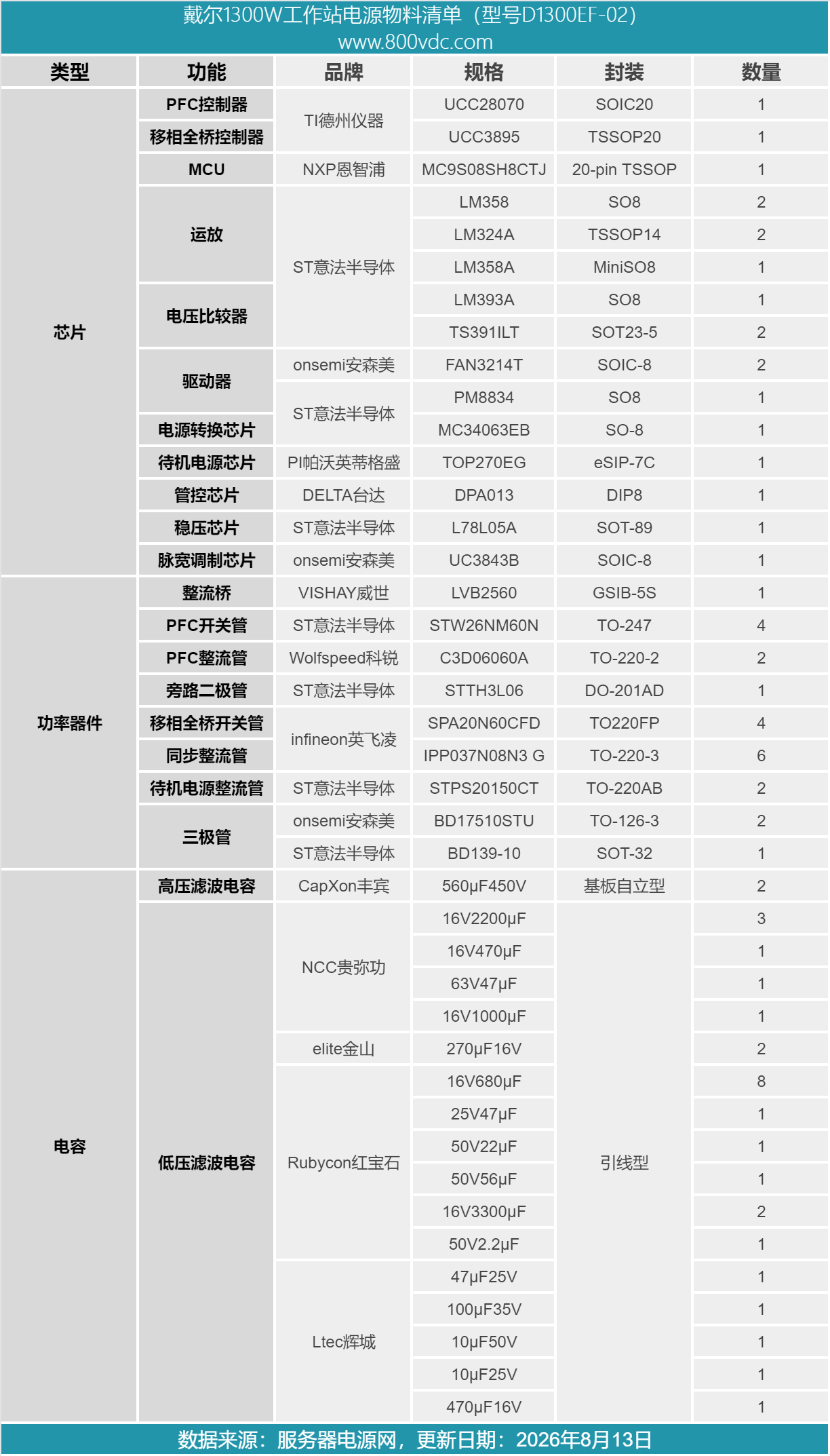 戴尔1300W工作站电源物料清单（型号D1300EF-02）
www.800vdc.com

| 类型 | 功能 | 品牌 | 规格 | 封装 | 数量 |
|---|---|---|---|---|---|
| 芯片 | PFC控制器 | TI德州仪器 | UCC28070 | SOIC20 | 1 |
|  | 移相全桥控制器 |  | UCC3895 | TSSOP20 | 1 |
|  | MCU | NXP恩智浦 | MC9S08SH8CTJ | 20-pin TSSOP | 1 |
|  | 运放 | ST意法半导体 | LM358 | SO8 | 2 |
|  |  |  | LM324A | TSSOP14 | 2 |
|  |  |  | LM358A | MiniSO8 | 1 |
|  | 电压比较器 |  | LM393A | SO8 | 1 |
|  |  |  | TS391ILT | SOT23-5 | 2 |
|  | 驱动器 | onsemi安森美 | FAN3214T | SOIC-8 | 2 |
|  |  | ST意法半导体 | PM8834 | SO8 | 1 |
|  | 电源转换芯片 |  | MC34063EB | SO-8 | 1 |
|  | 待机电源芯片 | PI帕沃英蒂格盛 | TOP270EG | eSIP-7C | 1 |
|  | 管控芯片 | DELTA台达 | DPA013 | DIP8 | 1 |
|  | 稳压芯片 | ST意法半导体 | L78L05A | SOT-89 | 1 |
|  | 脉宽调制芯片 | onsemi安森美 | UC3843B | SOIC-8 | 1 |
| 功率器件 | 整流桥 | VISHAY威世 | LVB2560 | GSIB-5S | 1 |
|  | PFC开关管 | ST意法半导体 | STW26NM60N | TO-247 | 4 |
|  | PFC整流管 | Wolfspeed科锐 | C3D06060A | TO-220-2 | 2 |
|  | 旁路二极管 | ST意法半导体 | STTH3L06 | DO-201AD | 1 |
|  | 移相全桥开关管 | infineon英飞凌 | SPA20N60CFD | TO220FP | 4 |
|  | 同步整流管 |  | IPP037N08N3 G | TO-220-3 | 6 |
|  | 待机电源整流管 | ST意法半导体 | STPS20150CT | TO-220AB | 2 |
|  | 三极管 | onsemi安森美 | BD17510STU | TO-126-3 | 2 |
|  |  | ST意法半导体 | BD139-10 | SOT-32 | 1 |
| 电容 | 高压滤波电容 | CapXon丰宾 | 560μF450V | 基板自立型 | 2 |
|  | 低压滤波电容 | NCC贵弥功 | 16V2200μF | 引线型 | 3 |
|  |  |  | 16V470μF |  | 1 |
|  |  |  | 63V47μF |  | 1 |
|  |  |  | 16V1000μF |  | 1 |
|  |  | elite金山 | 270μF16V |  | 2 |
|  |  | Rubycon红宝石 | 16V680μF |  | 8 |
|  |  |  | 25V47μF |  | 1 |
|  |  |  | 50V22μF |  | 1 |
|  |  |  | 50V56μF |  | 1 |
|  |  |  | 16V3300μF |  | 2 |
|  |  |  | 50V2.2μF |  | 1 |
|  |  | Ltec辉城 | 47μF25V |  | 1 |
|  |  |  | 100μF35V |  | 1 |
|  |  |  | 10μF50V |  | 1 |
|  |  |  | 10μF25V |  | 1 |
|  |  |  | 470μF16V |  | 1 |

数据来源：服务器电源网，更新日期：2026年8月13日